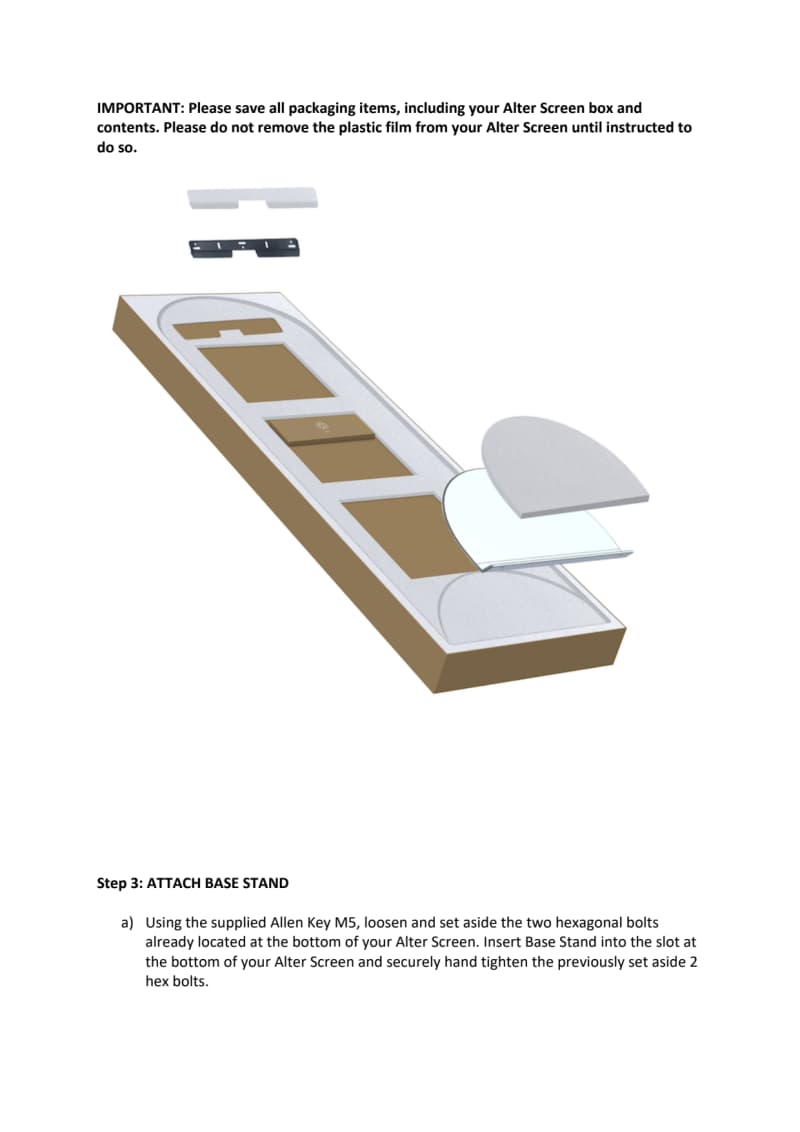 IMPORTANT: Please save all packaging items, including your Alter Screen box and contents. Please do not remove the plastic film from your Alter Screen until instructed to do so.

Step 3: ATTACH BASE STAND

a) Using the supplied Allen Key M5, loosen and set aside the two hexagonal bolts already located at the bottom of your Alter Screen. Insert Base Stand into the slot at the bottom of your Alter Screen and securely hand tighten the previously set aside 2 hex bolts.